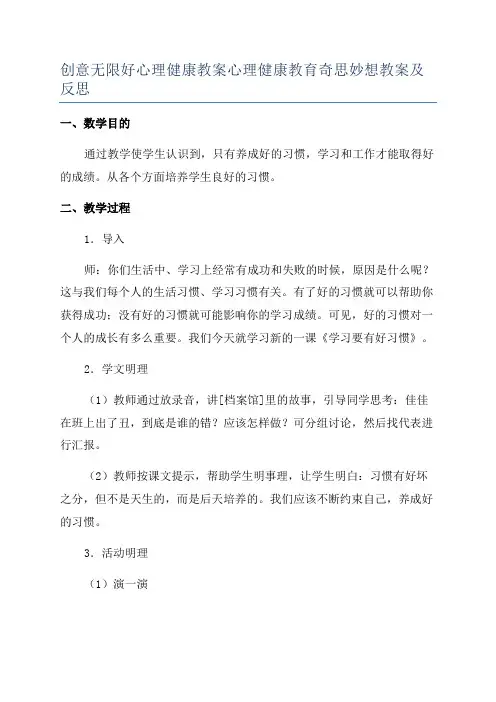 创意无限好心理健康教案心理健康教育奇思妙想教案及反思

一、教学目的

通过教学使学生认识到，只有养成好的习惯，学习和工作才能取得好的成绩。从各个方面培养学生良好的习惯。

二、教学过程

1．导入

师：你们生活中、学习上经常有成功和失败的时候，原因是什么呢？这与我们每个人的生活习惯、学习习惯有关。有了好的习惯就可以帮助你获得成功；没有好的习惯就可能影响你的学习成绩。可见，好的习惯对一个人的成长有多么重要。我们今天就学习新的一课《学习要有好习惯》。

2．学文明理

（1）教师通过放录音，讲[档案馆]里的故事，引导同学思考：佳佳在班上出了丑，到底是谁的错？应该怎样做？可分组讨论，然后找代表进行汇报。

（2）教师按课文提示，帮助学生明事理，让学生明白：习惯有好坏之分，但不是天生的，而是后天培养的。我们应该不断约束自己，养成好的习惯。

3．活动明理

（1）演一演